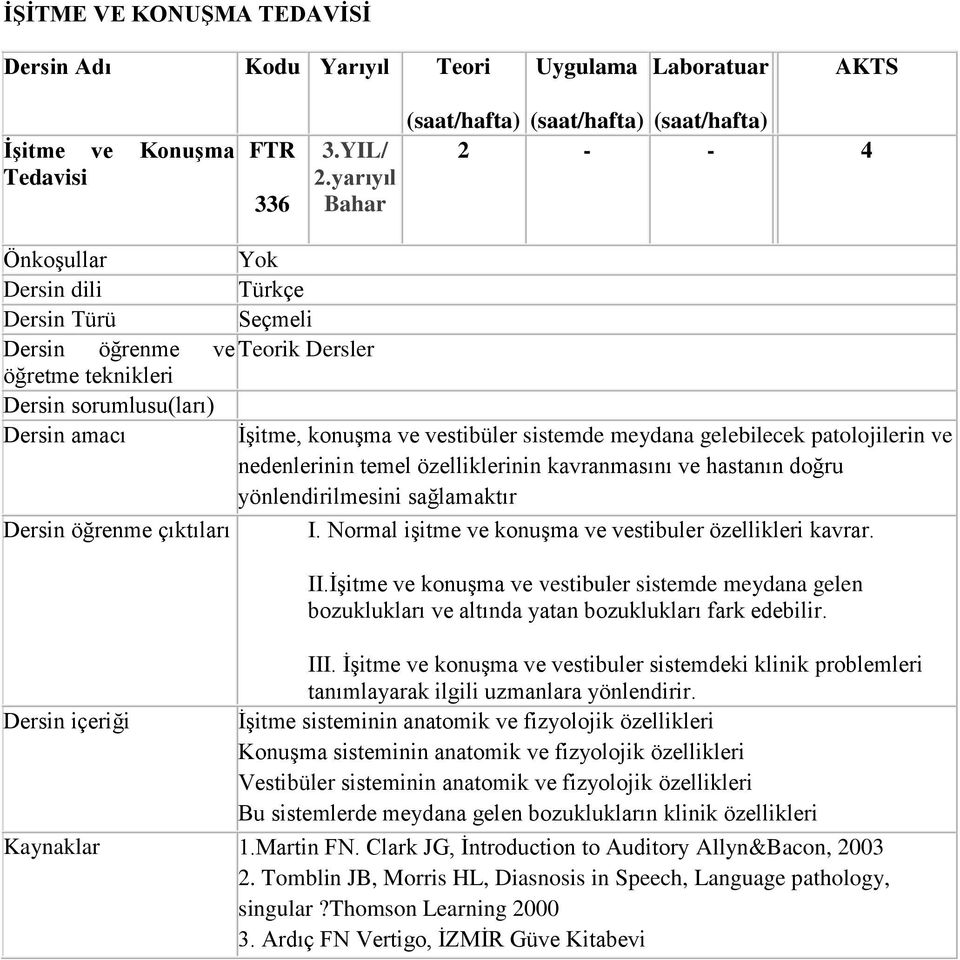 İŞİTME VE KONUŞMA TEDAVİSİ

| Dersin Adı | Kodu | Yarıyıl | Teori (saat/hafta) | Uygulama (saat/hafta) | Laboratuar (saat/hafta) | AKTS |
|---|---|---|---|---|---|---|
| İşitme ve Konuşma Tedavisi | FTR 336 | 3.YIL/ 2.yarıyıl Bahar | 2 | - | - | 4 |

| | |
|---|---|
| Önkoşullar | Yok |
| Dersin dili | Türkçe |
| Dersin Türü | Seçmeli |
| Dersin öğrenme ve öğretme teknikleri | Teorik Dersler |
| Dersin sorumlusu(ları) | |
| Dersin amacı | İşitme, konuşma ve vestibüler sistemde meydana gelebilecek patolojilerin ve nedenlerinin temel özelliklerinin kavranmasını ve hastanın doğru yönlendirilmesini sağlamaktır |
| Dersin öğrenme çıktıları | I. Normal işitme ve konuşma ve vestibuler özellikleri kavrar. II.İşitme ve konuşma ve vestibuler sistemde meydana gelen bozuklukları ve altında yatan bozuklukları fark edebilir. III. İşitme ve konuşma ve vestibuler sistemdeki klinik problemleri tanımlayarak ilgili uzmanlara yönlendirir. |
| Dersin içeriği | İşitme sisteminin anatomik ve fizyolojik özellikleri Konuşma sisteminin anatomik ve fizyolojik özellikleri Vestibüler sisteminin anatomik ve fizyolojik özellikleri Bu sistemlerde meydana gelen bozuklukların klinik özellikleri |
| Kaynaklar | 1.Martin FN. Clark JG, İntroduction to Auditory Allyn&Bacon, 2003 2. Tomblin JB, Morris HL, Diasnosis in Speech, Language pathology, singular ?Thomson Learning 2000 3. Ardıç FN Vertigo, İZMİR Güve Kitabevi |